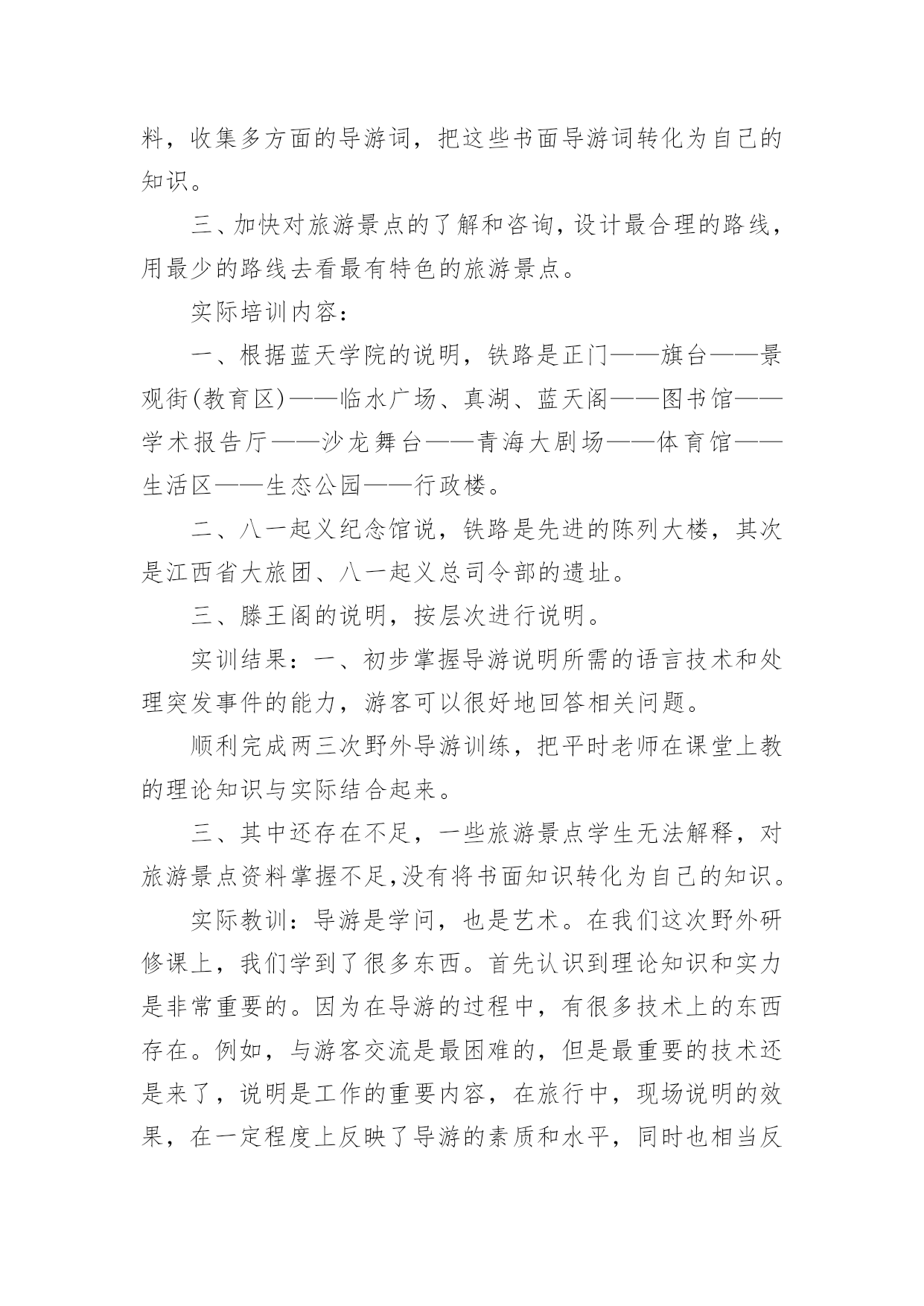 料，收集多方面的导游词，把这些书面导游词转化为自己的知识。

三、加快对旅游景点的了解和咨询，设计最合理的路线，用最少的路线去看最有特色的旅游景点。

实际培训内容：

一、根据蓝天学院的说明，铁路是正门——旗台——景观街(教育区)——临水广场、真湖、蓝天阁——图书馆——学术报告厅——沙龙舞台——青海大剧场——体育馆——生活区——生态公园——行政楼。

二、八一起义纪念馆说，铁路是先进的陈列大楼，其次是江西省大旅团、八一起义总司令部的遗址。

三、滕王阁的说明，按层次进行说明。

实训结果：一、初步掌握导游说明所需的语言技术和处理突发事件的能力，游客可以很好地回答相关问题。

顺利完成两三次野外导游训练，把平时老师在课堂上教的理论知识与实际结合起来。

三、其中还存在不足，一些旅游景点学生无法解释，对旅游景点资料掌握不足,没有将书面知识转化为自己的知识。

实际教训：导游是学问，也是艺术。在我们这次野外研修课上，我们学到了很多东西。首先认识到理论知识和实力是非常重要的。因为在导游的过程中，有很多技术上的东西存在。例如，与游客交流是最困难的，但是最重要的技术还是来了，说明是工作的重要内容，在旅行中，现场说明的效果，在一定程度上反映了导游的素质和水平，同时也相当反